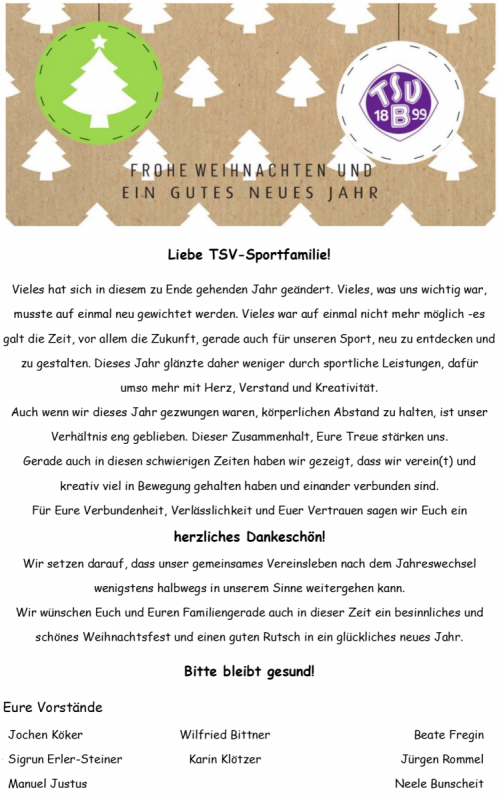 TSV 18 B 99

FROHE WEIHNACHTEN UND
EIN GUTES NEUES JAHR

Liebe TSV-Sportfamilie!

Vieles hat sich in diesem zu Ende gehenden Jahr geändert. Vieles, was uns wichtig war, musste auf einmal neu gewichtet werden. Vieles war auf einmal nicht mehr möglich -es galt die Zeit, vor allem die Zukunft, gerade auch für unseren Sport, neu zu entdecken und zu gestalten. Dieses Jahr glänzte daher weniger durch sportliche Leistungen, dafür umso mehr mit Herz, Verstand und Kreativität.
Auch wenn wir dieses Jahr gezwungen waren, körperlichen Abstand zu halten, ist unser Verhältnis eng geblieben. Dieser Zusammenhalt, Eure Treue stärken uns.
Gerade auch in diesen schwierigen Zeiten haben wir gezeigt, dass wir verein(t) und kreativ viel in Bewegung gehalten haben und einander verbunden sind.
Für Eure Verbundenheit, Verlässlichkeit und Euer Vertrauen sagen wir Euch ein

herzliches Dankeschön!

Wir setzen darauf, dass unser gemeinsames Vereinsleben nach dem Jahreswechsel wenigstens halbwegs in unserem Sinne weitergehen kann.
Wir wünschen Euch und Euren Familiengerade auch in dieser Zeit ein besinnliches und schönes Weihnachtsfest und einen guten Rutsch in ein glückliches neues Jahr.

Bitte bleibt gesund!

Eure Vorstände

Jochen Köker
Sigrun Erler-Steiner
Manuel Justus

Wilfried Bittner
Karin Klötzer

Beate Fregin
Jürgen Rommel
Neele Bunscheit